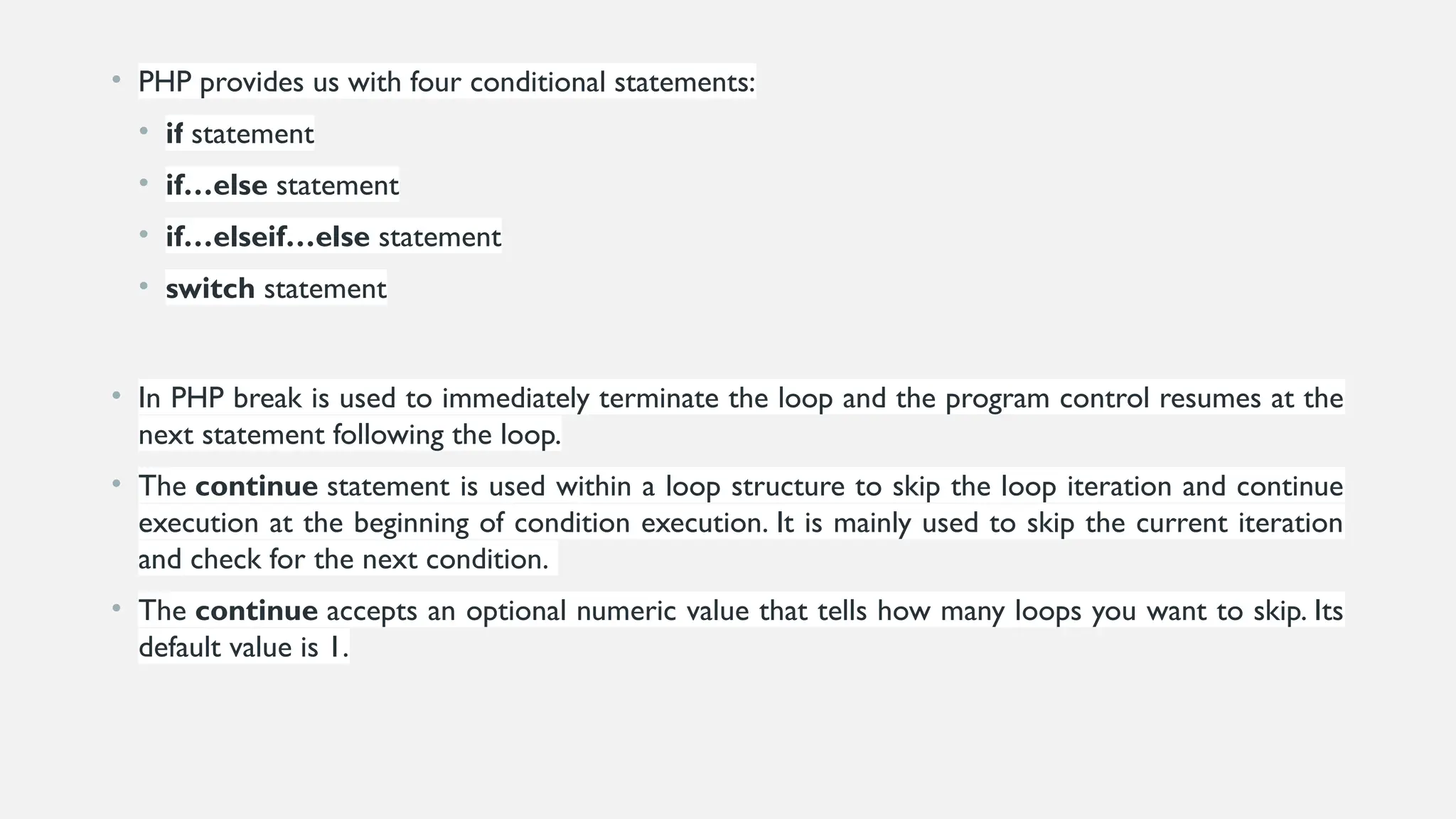 • PHP provides us with four conditional statements:
  • if statement
  • if…else statement
  • if…elseif…else statement
  • switch statement

• In PHP break is used to immediately terminate the loop and the program control resumes at the next statement following the loop.
• The continue statement is used within a loop structure to skip the loop iteration and continue execution at the beginning of condition execution. It is mainly used to skip the current iteration and check for the next condition.
• The continue accepts an optional numeric value that tells how many loops you want to skip. Its default value is 1.